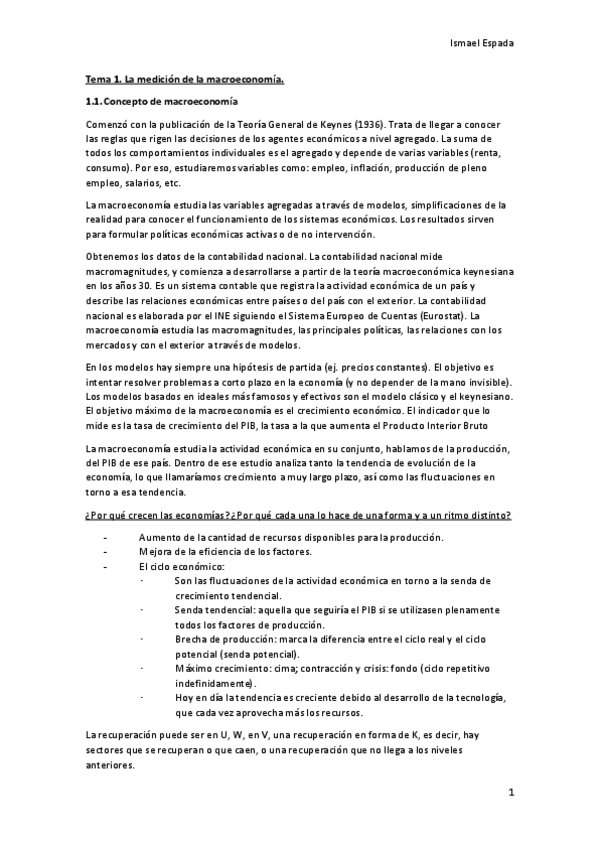 Ismael Espada

Tema 1. La medición de la macroeconomía.

1.1. Concepto de macroeconomía

Comenzó con la publicación de la Teoría General de Keynes (1936). Trata de llegar a conocer las reglas que rigen las decisiones de los agentes económicos a nivel agregado. La suma de todos los comportamientos individuales es el agregado y depende de varias variables (renta, consumo). Por eso, estudiaremos variables como: empleo, inflación, producción de pleno empleo, salarios, etc.

La macroeconomía estudia las variables agregadas a través de modelos, simplificaciones de la realidad para conocer el funcionamiento de los sistemas económicos. Los resultados sirven para formular políticas económicas activas o de no intervención.

Obtenemos los datos de la contabilidad nacional. La contabilidad nacional mide macromagnitudes, y comienza a desarrollarse a partir de la teoría macroeconómica keynesiana en los años 30. Es un sistema contable que registra la actividad económica de un país y describe las relaciones económicas entre países o del país con el exterior. La contabilidad nacional es elaborada por el INE siguiendo el Sistema Europeo de Cuentas (Eurostat). La macroeconomía estudia las macromagnitudes, las principales políticas, las relaciones con los mercados y con el exterior a través de modelos.

En los modelos hay siempre una hipótesis de partida (ej. precios constantes). El objetivo es intentar resolver problemas a corto plazo en la economía (y no depender de la mano invisible). Los modelos basados en ideales más famosos y efectivos son el modelo clásico y el keynesiano. El objetivo máximo de la macroeconomía es el crecimiento económico. El indicador que lo mide es la tasa de crecimiento del PIB, la tasa a la que aumenta el Producto Interior Bruto

La macroeconomía estudia la actividad económica en su conjunto, hablamos de la producción, del PIB de ese país. Dentro de ese estudio analiza tanto la tendencia de evolución de la economía, lo que llamaríamos crecimiento a muy largo plazo, así como las fluctuaciones en torno a esa tendencia.

¿Por qué crecen las economías? ¿Por qué cada una lo hace de una forma y a un ritmo distinto?

- Aumento de la cantidad de recursos disponibles para la producción.
- Mejora de la eficiencia de los factores.
- El ciclo económico:
  · Son las fluctuaciones de la actividad económica en torno a la senda de crecimiento tendencial.
  · Senda tendencial: aquella que seguiría el PIB si se utilizasen plenamente todos los factores de producción.
  · Brecha de producción: marca la diferencia entre el ciclo real y el ciclo potencial (senda potencial).
  · Máximo crecimiento: cima; contracción y crisis: fondo (ciclo repetitivo indefinidamente).
  · Hoy en día la tendencia es creciente debido al desarrollo de la tecnología, que cada vez aprovecha más los recursos.

La recuperación puede ser en U, W, en V, una recuperación en forma de K, es decir, hay sectores que se recuperan o que caen, o una recuperación que no llega a los niveles anteriores.

1